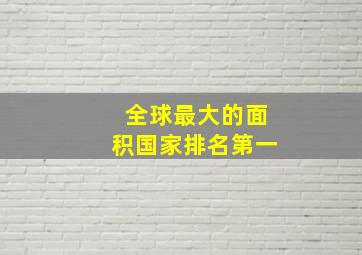 全球最大的面积国家排名第一